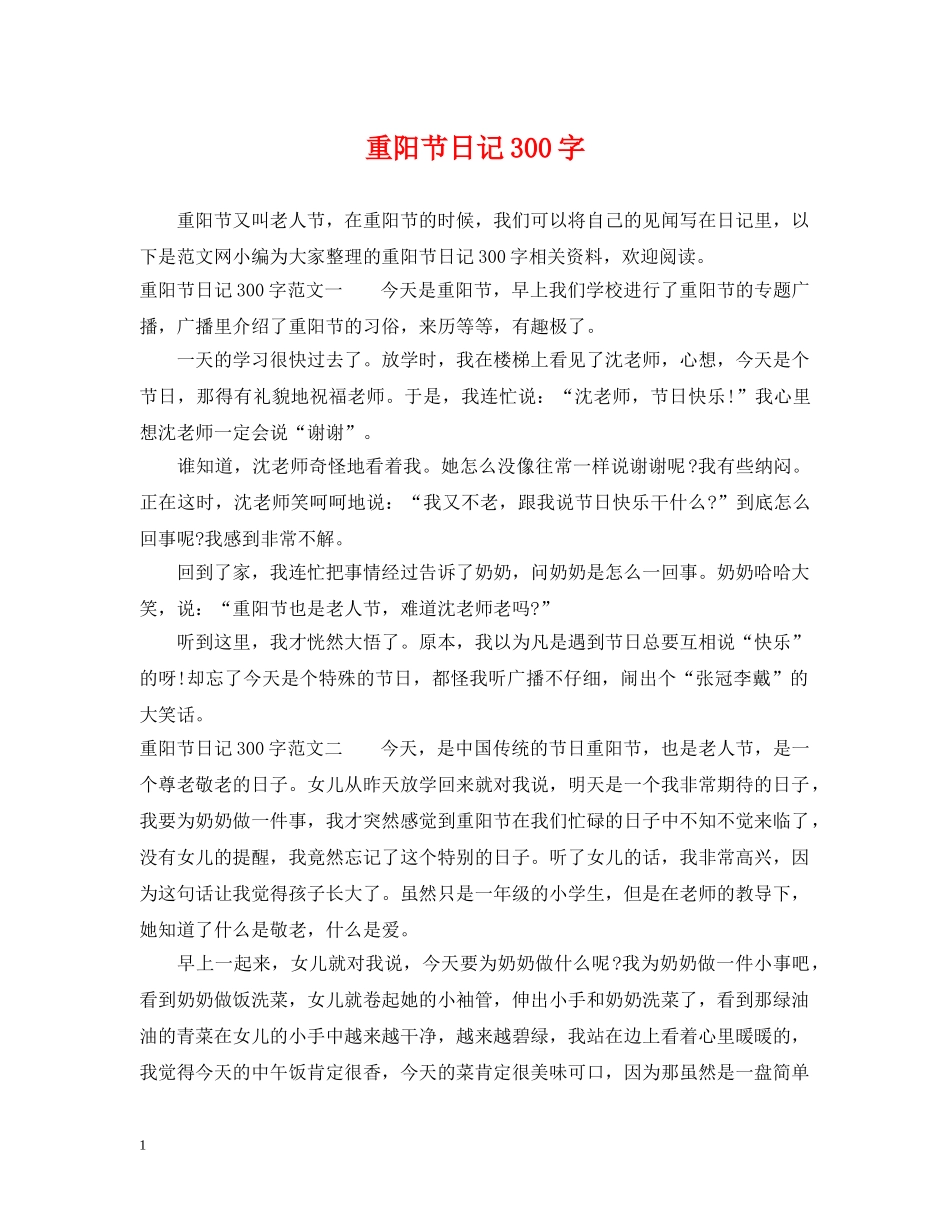 重阳节日记300字

重阳节又叫老人节，在重阳节的时候，我们可以将自己的见闻写在日记里，以下是范文网小编为大家整理的重阳节日记300字相关资料，欢迎阅读。

重阳节日记300字范文一　　今天是重阳节，早上我们学校进行了重阳节的专题广播，广播里介绍了重阳节的习俗，来历等等，有趣极了。

一天的学习很快过去了。放学时，我在楼梯上看见了沈老师，心想，今天是个节日，那得有礼貌地祝福老师。于是，我连忙说：“沈老师，节日快乐!”我心里想沈老师一定会说“谢谢”。

谁知道，沈老师奇怪地看着我。她怎么没像往常一样说谢谢呢?我有些纳闷。正在这时，沈老师笑呵呵地说：“我又不老，跟我说节日快乐干什么?”到底怎么回事呢?我感到非常不解。

回到了家，我连忙把事情经过告诉了奶奶，问奶奶是怎么一回事。奶奶哈哈大笑，说：“重阳节也是老人节，难道沈老师老吗?”

听到这里，我才恍然大悟了。原本，我以为凡是遇到节日总要互相说“快乐”的呀!却忘了今天是个特殊的节日，都怪我听广播不仔细，闹出个“张冠李戴”的大笑话。

重阳节日记300字范文二　　今天，是中国传统的节日重阳节，也是老人节，是一个尊老敬老的日子。女儿从昨天放学回来就对我说，明天是一个我非常期待的日子，我要为奶奶做一件事，我才突然感觉到重阳节在我们忙碌的日子中不知不觉来临了，没有女儿的提醒，我竟然忘记了这个特别的日子。听了女儿的话，我非常高兴，因为这句话让我觉得孩子长大了。虽然只是一年级的小学生，但是在老师的教导下，她知道了什么是敬老，什么是爱。

早上一起来，女儿就对我说，今天要为奶奶做什么呢?我为奶奶做一件小事吧，看到奶奶做饭洗菜，女儿就卷起她的小袖管，伸出小手和奶奶洗菜了，看到那绿油油的青菜在女儿的小手中越来越干净，越来越碧绿，我站在边上看着心里暖暖的，我觉得今天的中午饭肯定很香，今天的菜肯定很美味可口，因为那虽然是一盘简单

1